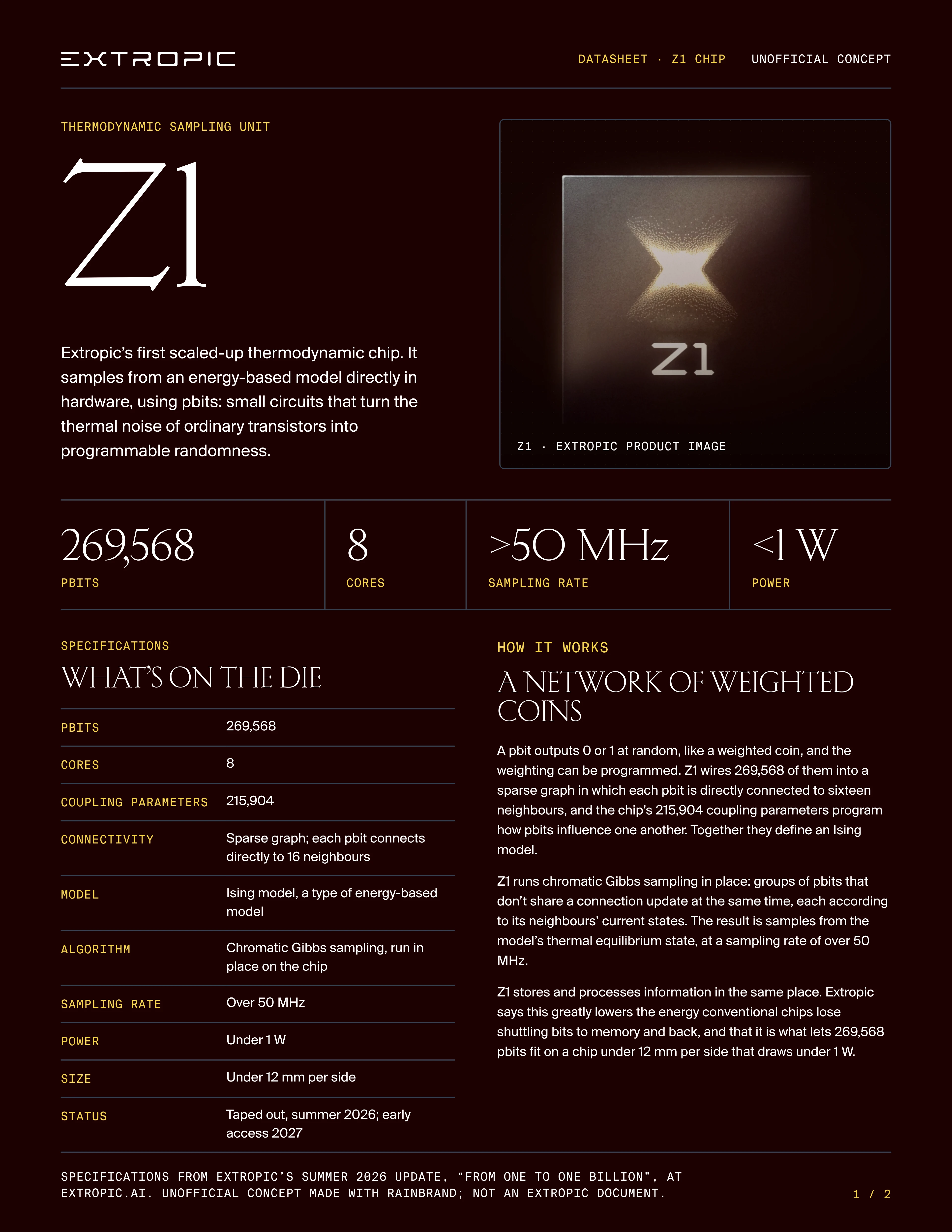 EXTROPIC

DATASHEET · Z1 CHIP UNOFFICIAL CONCEPT

THERMODYNAMIC SAMPLING UNIT

Z1

Extropic's first scaled-up thermodynamic chip. It samples from an energy-based model directly in hardware, using pbits: small circuits that turn the thermal noise of ordinary transistors into programmable randomness.

Z1

Z1 · EXTROPIC PRODUCT IMAGE

269,568
PBITS

8
CORES

>50 MHz
SAMPLING RATE

<1 W
POWER

SPECIFICATIONS

WHAT'S ON THE DIE

PBITS
269,568

CORES
8

COUPLING PARAMETERS
215,904

CONNECTIVITY
Sparse graph; each pbit connects directly to 16 neighbours

MODEL
Ising model, a type of energy-based model

ALGORITHM
Chromatic Gibbs sampling, run in place on the chip

SAMPLING RATE
Over 50 MHz

POWER
Under 1 W

SIZE
Under 12 mm per side

STATUS
Taped out, summer 2026; early access 2027

HOW IT WORKS

A NETWORK OF WEIGHTED COINS

A pbit outputs 0 or 1 at random, like a weighted coin, and the weighting can be programmed. Z1 wires 269,568 of them into a sparse graph in which each pbit is directly connected to sixteen neighbours, and the chip's 215,904 coupling parameters program how pbits influence one another. Together they define an Ising model.

Z1 runs chromatic Gibbs sampling in place: groups of pbits that don't share a connection update at the same time, each according to its neighbours' current states. The result is samples from the model's thermal equilibrium state, at a sampling rate of over 50 MHz.

Z1 stores and processes information in the same place. Extropic says this greatly lowers the energy conventional chips lose shuttling bits to memory and back, and that it is what lets 269,568 pbits fit on a chip under 12 mm per side that draws under 1 W.

SPECIFICATIONS FROM EXTROPIC'S SUMMER 2026 UPDATE, "FROM ONE TO ONE BILLION", AT EXTROPIC.AI. UNOFFICIAL CONCEPT MADE WITH RAINBRAND; NOT AN EXTROPIC DOCUMENT.

1 / 2